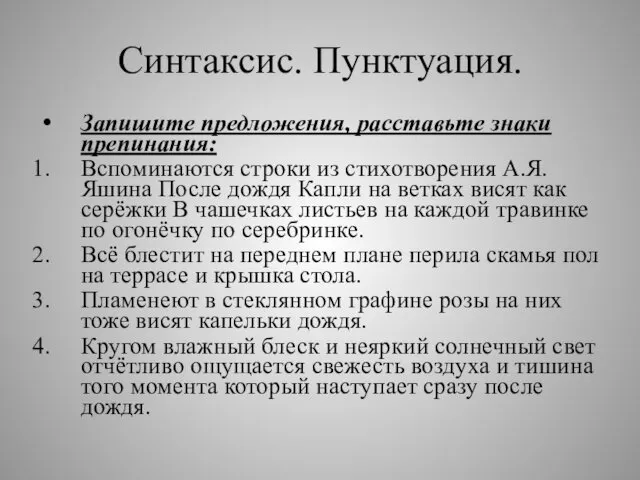 Синтаксис. Пунктуация.

• Запишите предложения, расставьте знаки препинания:

1. Вспоминаются строки из стихотворения А.Я. Яшина После дождя Капли на ветках висят как серёжки В чашечках листьев на каждой травинке по огонёчку по серебринке.

2. Всё блестит на переднем плане перила скамья пол на террасе и крышка стола.

3. Пламенеют в стеклянном графине розы на них тоже висят капельки дождя.

4. Кругом влажный блеск и неяркий солнечный свет отчётливо ощущается свежесть воздуха и тишина того момента который наступает сразу после дождя.